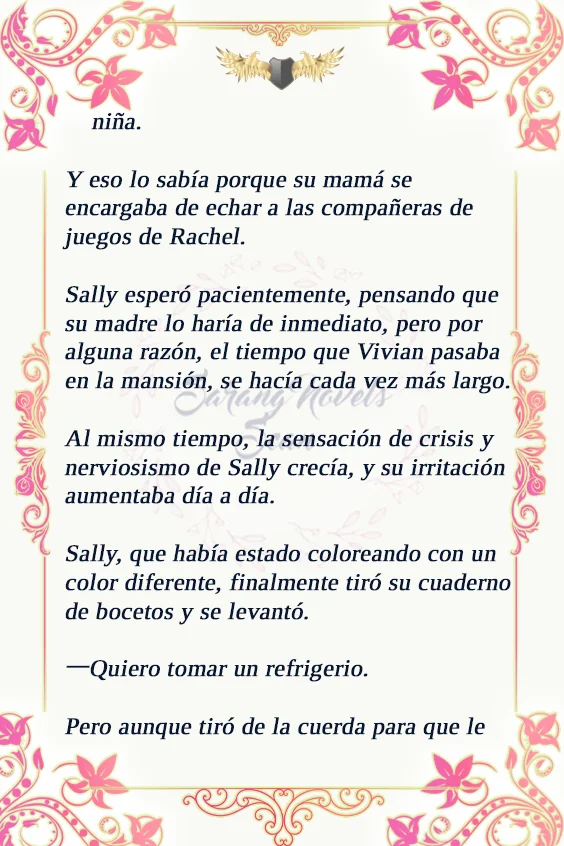 niña.

Y eso lo sabía porque su mamá se encargaba de echar a las compañeras de juegos de Rachel.

Sally esperó pacientemente, pensando que su madre lo haría de inmediato, pero por alguna razón, el tiempo que Vivian pasaba en la mansión, se hacía cada vez más largo.

Al mismo tiempo, la sensación de crisis y nerviosismo de Sally crecía, y su irritación aumentaba día a día.

Sally, que había estado coloreando con un color diferente, finalmente tiró su cuaderno de bocetos y se levantó.

—Quiero tomar un refrigerio.

Pero aunque tiró de la cuerda para que le

Sarang Novels